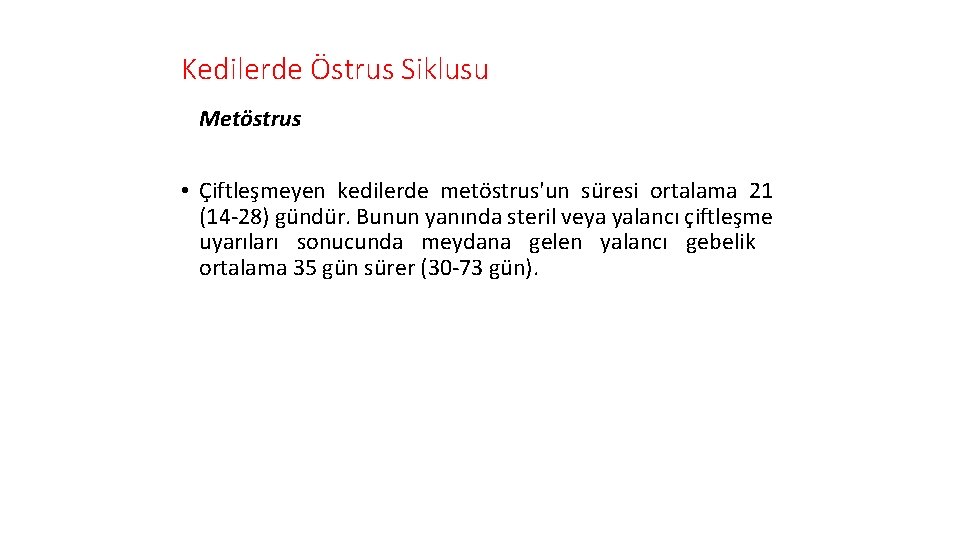 Kedilerde Östrus Siklusu

Metöstrus

• Çiftleşmeyen kedilerde metöstrus'un süresi ortalama 21 (14-28) gündür. Bunun yanında steril veya yalancı çiftleşme uyarıları sonucunda meydana gelen yalancı gebelik ortalama 35 gün sürer (30-73 gün).